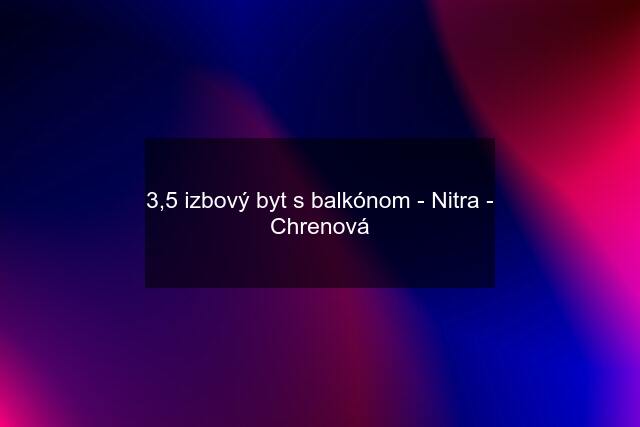 3,5 izbový byt s balkónom - Nitra - Chrenová